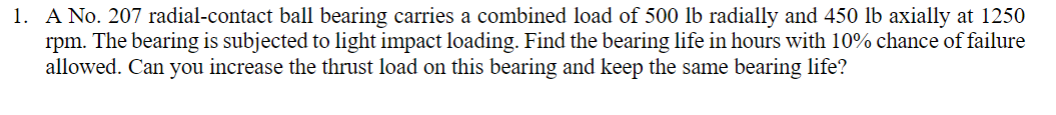 1. A No. 207 radial-contact ball bearing carries a combined load of 500 lb radially and 450 lb axially at 1250 rpm. The bearing is subjected to light impact loading. Find the bearing life in hours with 10% chance of failure allowed. Can you increase the thrust load on this bearing and keep the same bearing life?